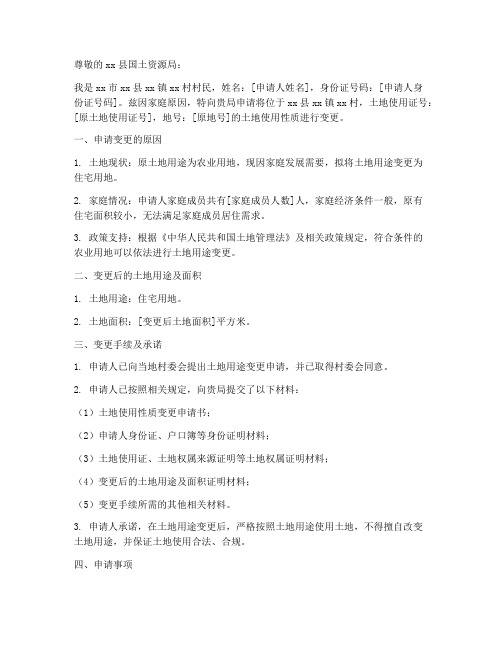 尊敬的 xx 县国土资源局：

我是 xx 市 xx 县 xx 镇 xx 村村民，姓名：[申请人姓名]，身份证号码：[申请人身份证号码]。兹因家庭原因，特向贵局申请将位于 xx 县 xx 镇 xx 村，土地使用证号：[原土地使用证号]，地号：[原地号]的土地使用性质进行变更。

一、申请变更的原因

1. 土地现状：原土地用途为农业用地，现因家庭发展需要，拟将土地用途变更为住宅用地。

2. 家庭情况：申请人家庭成员共有[家庭成员人数]人，家庭经济条件一般，原有住宅面积较小，无法满足家庭成员居住需求。

3. 政策支持：根据《中华人民共和国土地管理法》及相关政策规定，符合条件的农业用地可以依法进行土地用途变更。

二、变更后的土地用途及面积

1. 土地用途：住宅用地。

2. 土地面积：[变更后土地面积]平方米。

三、变更手续及承诺

1. 申请人已向当地村委会提出土地用途变更申请，并已取得村委会同意。

2. 申请人已按照相关规定，向贵局提交了以下材料：

（1）土地使用性质变更申请书；

（2）申请人身份证、户口簿等身份证明材料；

（3）土地使用证、土地权属来源证明等土地权属证明材料；

（4）变更后的土地用途及面积证明材料；

（5）变更手续所需的其他相关材料。

3. 申请人承诺，在土地用途变更后，严格按照土地用途使用土地，不得擅自改变土地用途，并保证土地使用合法、合规。

四、申请事项